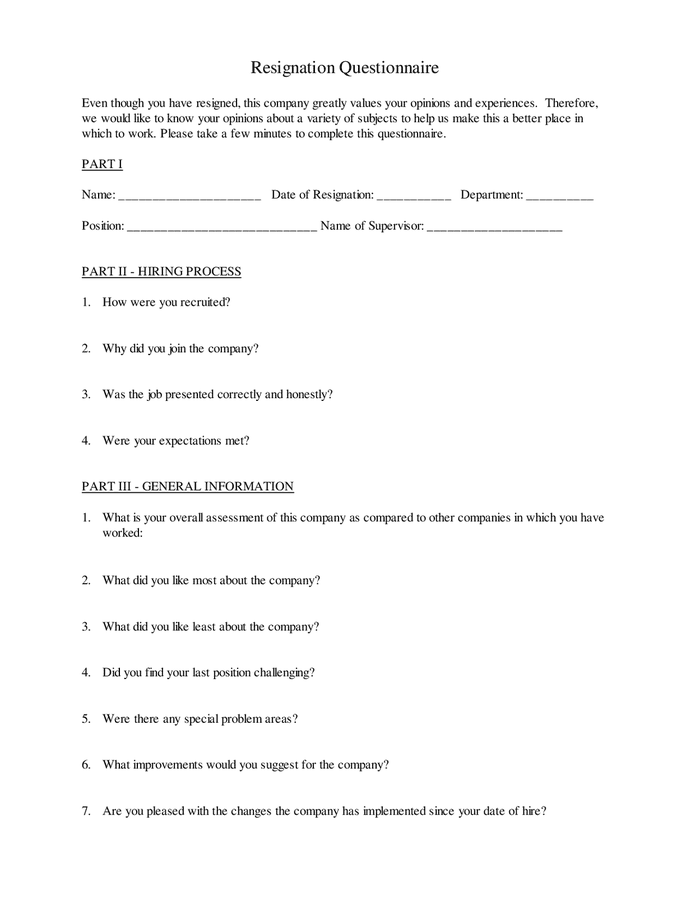 Resignation Questionnaire

Even though you have resigned, this company greatly values your opinions and experiences. Therefore, we would like to know your opinions about a variety of subjects to help us make this a better place in which to work. Please take a few minutes to complete this questionnaire.

PART I

Name: ____ Date of Resignation: ____ Department: ____

Position: ____ Name of Supervisor: ____

PART II - HIRING PROCESS

1. How were you recruited?

2. Why did you join the company?

3. Was the job presented correctly and honestly?

4. Were your expectations met?

PART III - GENERAL INFORMATION

1. What is your overall assessment of this company as compared to other companies in which you have worked:

2. What did you like most about the company?

3. What did you like least about the company?

4. Did you find your last position challenging?

5. Were there any special problem areas?

6. What improvements would you suggest for the company?

7. Are you pleased with the changes the company has implemented since your date of hire?